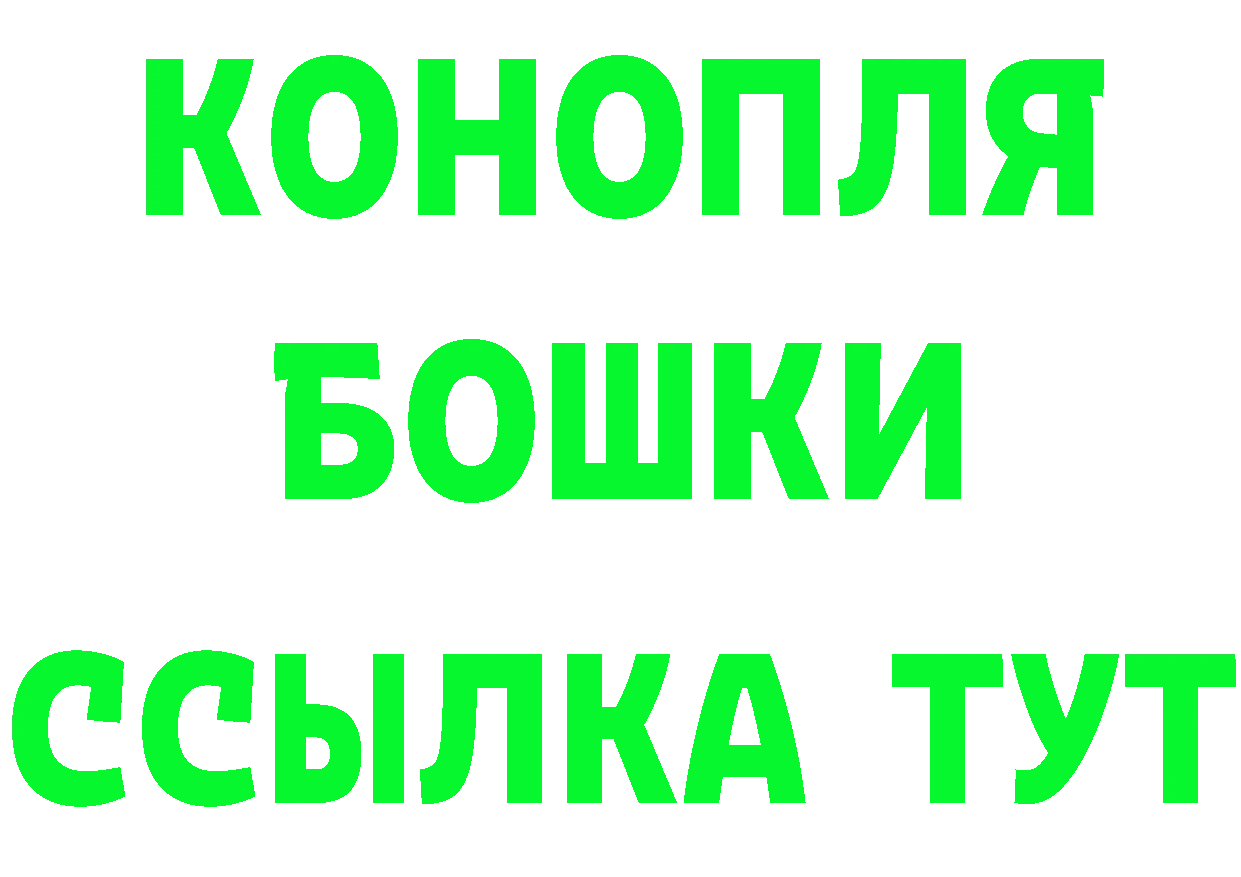 КОНОПЛЯ
БОШКИ
ССЫЛКА ТУТ